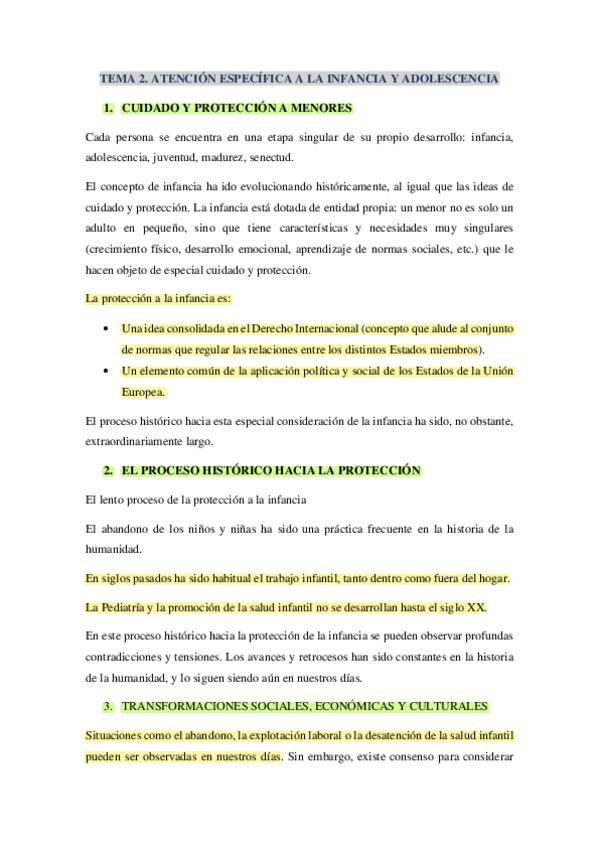 TEMA 2. ATENCIÓN ESPECÍFICA A LA INFANCIA Y ADOLESCENCIA

1. CUIDADO Y PROTECCIÓN A MENORES

Cada persona se encuentra en una etapa singular de su propio desarrollo: infancia, adolescencia, juventud, madurez, senectud.

El concepto de infancia ha ido evolucionando históricamente, al igual que las ideas de cuidado y protección. La infancia está dotada de entidad propia: un menor no es solo un adulto en pequeño, sino que tiene características y necesidades muy singulares (crecimiento físico, desarrollo emocional, aprendizaje de normas sociales, etc.) que le hacen objeto de especial cuidado y protección.

La protección a la infancia es:

• Una idea consolidada en el Derecho Internacional (concepto que alude al conjunto de normas que regular las relaciones entre los distintos Estados miembros).
• Un elemento común de la aplicación política y social de los Estados de la Unión Europea.

El proceso histórico hacia esta especial consideración de la infancia ha sido, no obstante, extraordinariamente largo.

2. EL PROCESO HISTÓRICO HACIA LA PROTECCIÓN

El lento proceso de la protección a la infancia

El abandono de los niños y niñas ha sido una práctica frecuente en la historia de la humanidad.

En siglos pasados ha sido habitual el trabajo infantil, tanto dentro como fuera del hogar.

La Pediatría y la promoción de la salud infantil no se desarrollan hasta el siglo XX.

En este proceso histórico hacia la protección de la infancia se pueden observar profundas contradicciones y tensiones. Los avances y retrocesos han sido constantes en la historia de la humanidad, y lo siguen siendo aún en nuestros días.

3. TRANSFORMACIONES SOCIALES, ECONÓMICAS Y CULTURALES

Situaciones como el abandono, la explotación laboral o la desatención de la salud infantil pueden ser observadas en nuestros días. Sin embargo, existe consenso para considerar